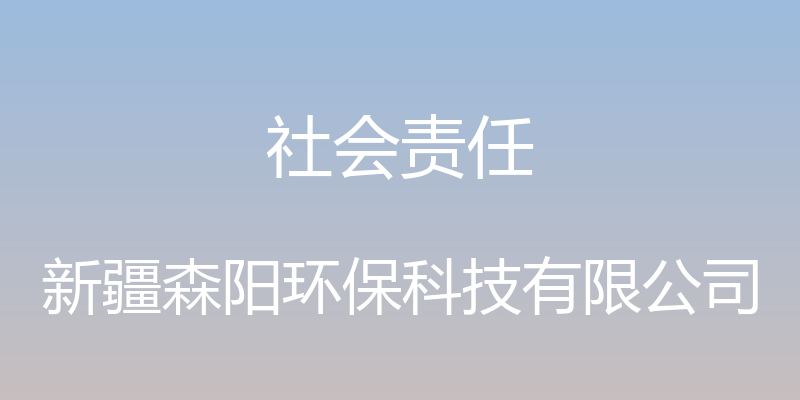 社会责任

新疆森阳环保科技有限公司